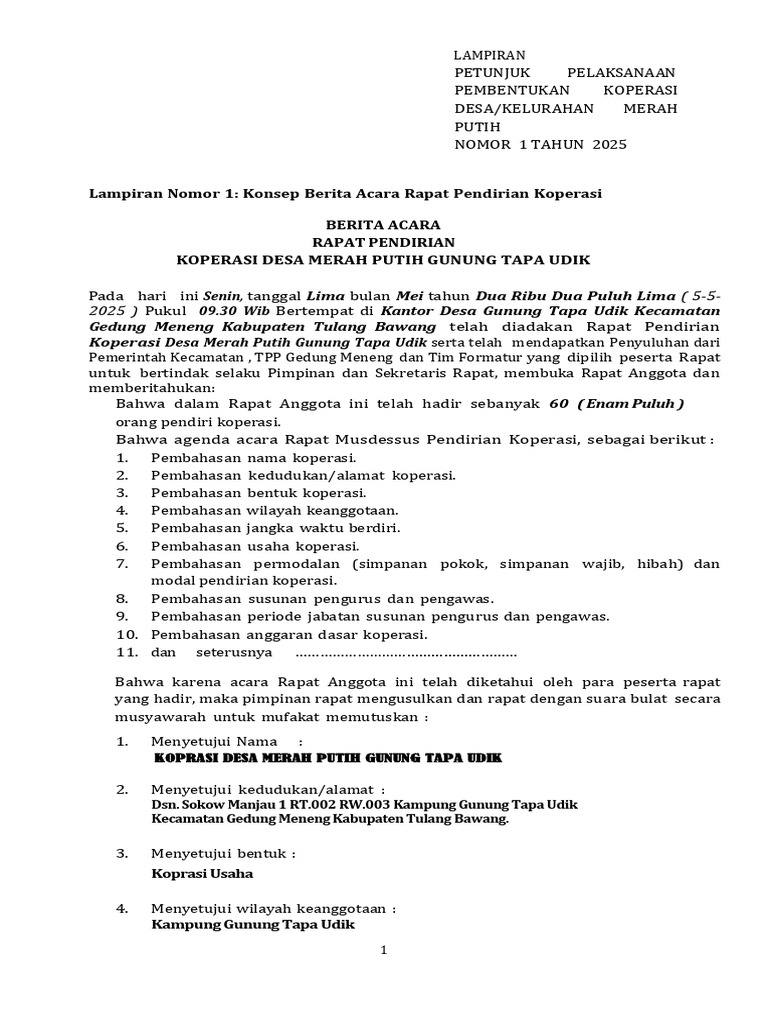 LAMPIRAN
PETUNJUK PELAKSANAAN PEMBENTUKAN KOPERASI DESA/KELURAHAN MERAH PUTIH
NOMOR 1 TAHUN 2025

Lampiran Nomor 1: Konsep Berita Acara Rapat Pendirian Koperasi

BERITA ACARA
RAPAT PENDIRIAN
KOPERASI DESA MERAH PUTIH GUNUNG TAPA UDIK

Pada hari ini Senin, tanggal Lima bulan Mei tahun Dua Ribu Dua Puluh Lima ( 5-5-2025 ) Pukul 09.30 Wib Bertempat di Kantor Desa Gunung Tapa Udik Kecamatan Gedung Meneng Kabupaten Tulang Bawang telah diadakan Rapat Pendirian Koperasi Desa Merah Putih Gunung Tapa Udik serta telah mendapatkan Penyuluhan dari Pemerintah Kecamatan , TPP Gedung Meneng dan Tim Formatur yang dipilih peserta Rapat untuk bertindak selaku Pimpinan dan Sekretaris Rapat, membuka Rapat Anggota dan memberitahukan:

Bahwa dalam Rapat Anggota ini telah hadir sebanyak 60 ( Enam Puluh ) orang pendiri koperasi.
Bahwa agenda acara Rapat Musdessus Pendirian Koperasi, sebagai berikut :
1. Pembahasan nama koperasi.
2. Pembahasan kedudukan/alamat koperasi.
3. Pembahasan bentuk koperasi.
4. Pembahasan wilayah keanggotaan.
5. Pembahasan jangka waktu berdiri.
6. Pembahasan usaha koperasi.
7. Pembahasan permodalan (simpanan pokok, simpanan wajib, hibah) dan modal pendirian koperasi.
8. Pembahasan susunan pengurus dan pengawas.
9. Pembahasan periode jabatan susunan pengurus dan pengawas.
10. Pembahasan anggaran dasar koperasi.
11. dan seterusnya ………………………………………………

Bahwa karena acara Rapat Anggota ini telah diketahui oleh para peserta rapat yang hadir, maka pimpinan rapat mengusulkan dan rapat dengan suara bulat secara musyawarah untuk mufakat memutuskan :

1. Menyetujui Nama :
KOPRASI DESA MERAH PUTIH GUNUNG TAPA UDIK

2. Menyetujui kedudukan/alamat :
Dsn. Sokow Manjau 1 RT.002 RW.003 Kampung Gunung Tapa Udik Kecamatan Gedung Meneng Kabupaten Tulang Bawang.

3. Menyetujui bentuk :
Koprasi Usaha

4. Menyetujui wilayah keanggotaan :
Kampung Gunung Tapa Udik

1